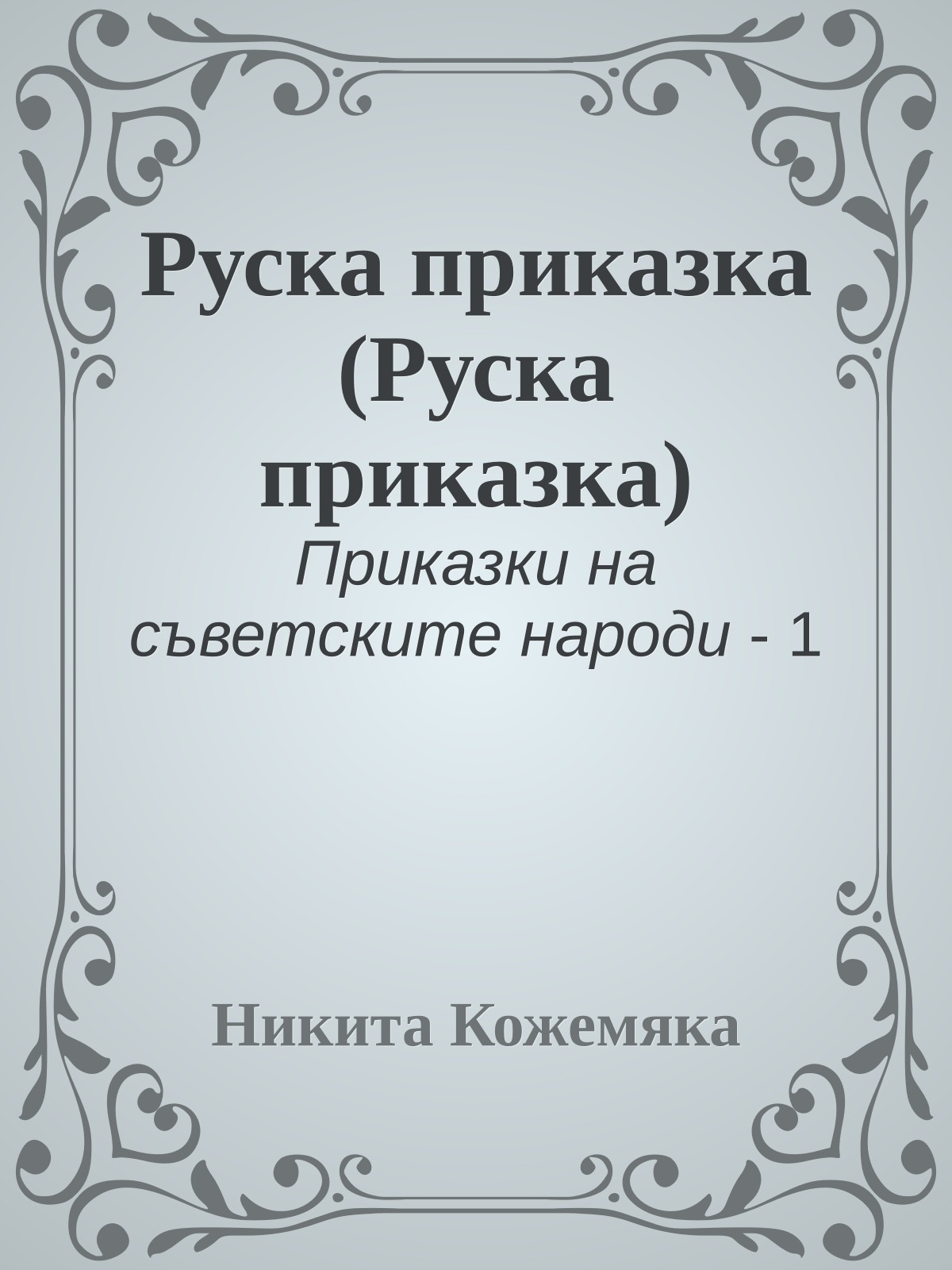 Руска приказка (Руска приказка)

Приказки на съветските народи - 1

Никита Кожемяка